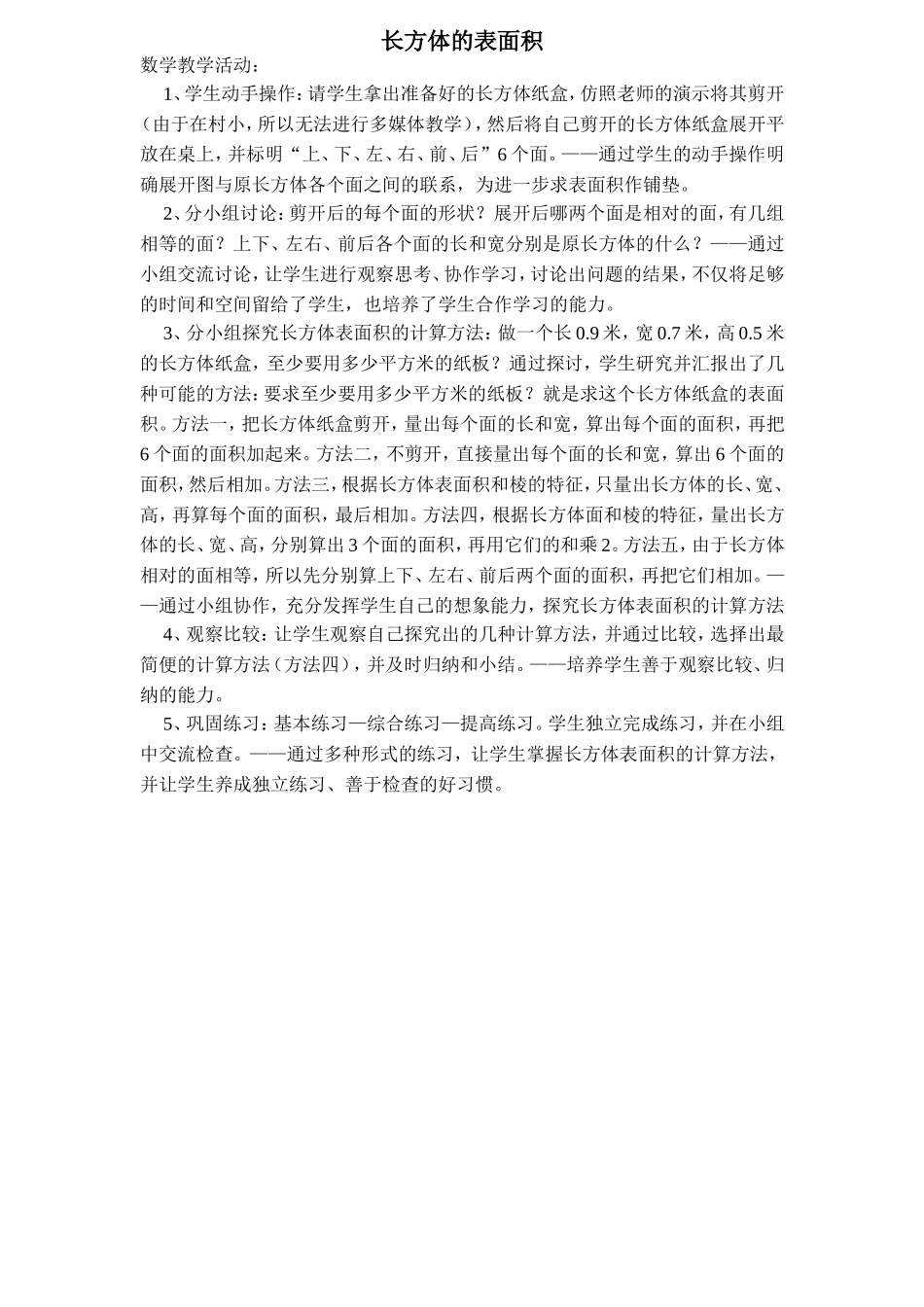 长方体的表面积

数学教学活动：

1、学生动手操作：请学生拿出准备好的长方体纸盒，仿照老师的演示将其剪开（由于在村小，所以无法进行多媒体教学），然后将自己剪开的长方体纸盒展开平放在桌上，并标明“上、下、左、右、前、后”6个面。——通过学生的动手操作明确展开图与原长方体各个面之间的联系，为进一步求表面积作铺垫。

2、分小组讨论：剪开后的每个面的形状？展开后哪两个面是相对的面，有几组相等的面？上下、左右、前后各个面的长和宽分别是原长方体的什么？——通过小组交流讨论，让学生进行观察思考、协作学习，讨论出问题的结果，不仅将足够的时间和空间留给了学生，也培养了学生合作学习的能力。

3、分小组探究长方体表面积的计算方法：做一个长0.9米，宽0.7米，高0.5米的长方体纸盒，至少要用多少平方米的纸板？通过探讨，学生研究并汇报出了几种可能的方法：要求至少要用多少平方米的纸板？就是求这个长方体纸盒的表面积。方法一，把长方体纸盒剪开，量出每个面的长和宽，算出每个面的面积，再把6个面的面积加起来。方法二，不剪开，直接量出每个面的长和宽，算出6个面的面积，然后相加。方法三，根据长方体表面积和棱的特征，只量出长方体的长、宽、高，再算每个面的面积，最后相加。方法四，根据长方体面和棱的特征，量出长方体的长、宽、高，分别算出3个面的面积，再用它们的和乘2。方法五，由于长方体相对的面相等，所以先分别算上下、左右、前后两个面的面积，再把它们相加。——通过小组协作，充分发挥学生自己的想象能力，探究长方体表面积的计算方法

4、观察比较：让学生观察自己探究出的几种计算方法，并通过比较，选择出最简便的计算方法（方法四），并及时归纳和小结。——培养学生善于观察比较、归纳的能力。

5、巩固练习：基本练习—综合练习—提高练习。学生独立完成练习，并在小组中交流检查。——通过多种形式的练习，让学生掌握长方体表面积的计算方法，并让学生养成独立练习、善于检查的好习惯。